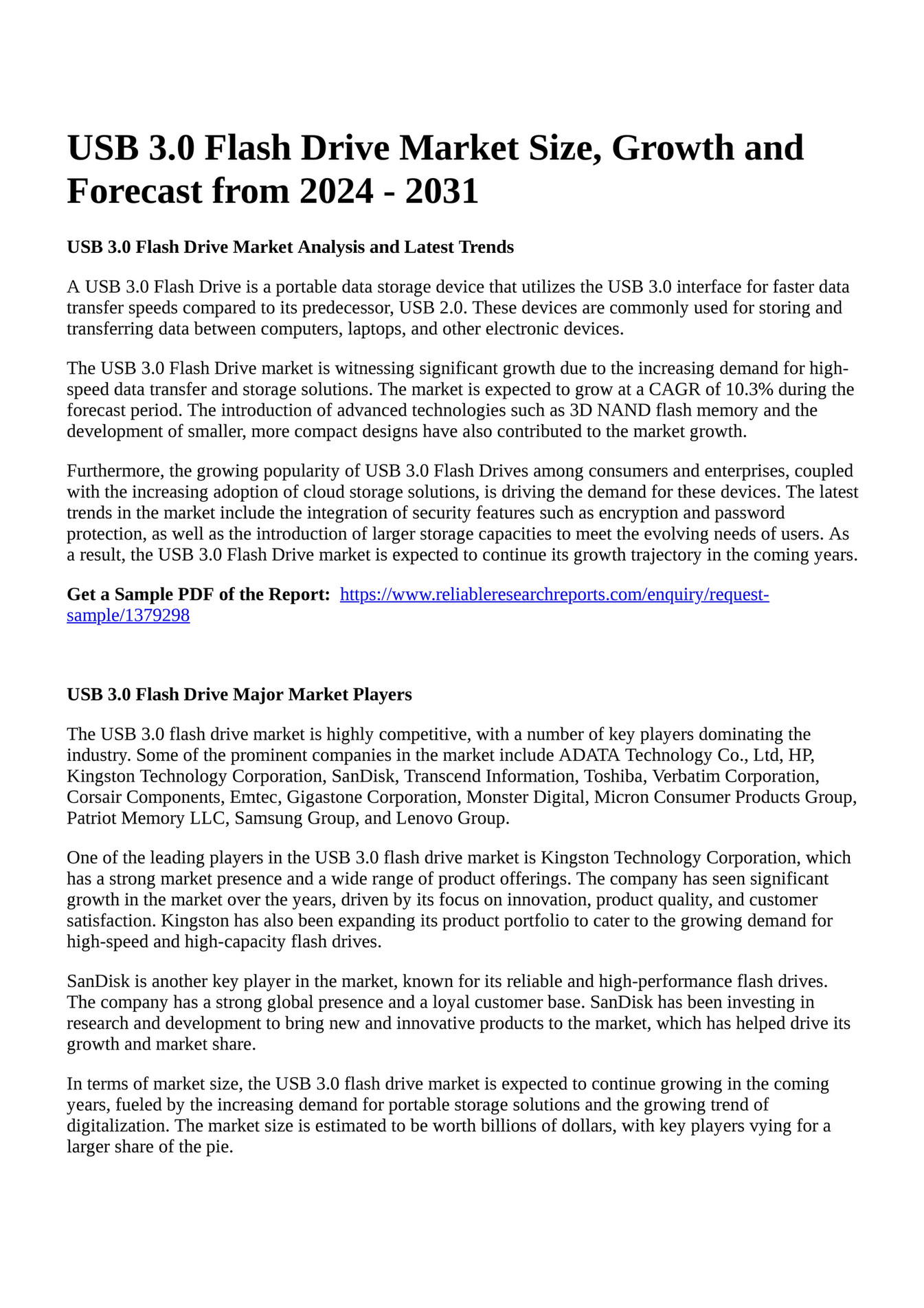 USB 3.0 Flash Drive Market Size, Growth and Forecast from 2024 - 2031

USB 3.0 Flash Drive Market Analysis and Latest Trends

A USB 3.0 Flash Drive is a portable data storage device that utilizes the USB 3.0 interface for faster data transfer speeds compared to its predecessor, USB 2.0. These devices are commonly used for storing and transferring data between computers, laptops, and other electronic devices.

The USB 3.0 Flash Drive market is witnessing significant growth due to the increasing demand for high-speed data transfer and storage solutions. The market is expected to grow at a CAGR of 10.3% during the forecast period. The introduction of advanced technologies such as 3D NAND flash memory and the development of smaller, more compact designs have also contributed to the market growth.

Furthermore, the growing popularity of USB 3.0 Flash Drives among consumers and enterprises, coupled with the increasing adoption of cloud storage solutions, is driving the demand for these devices. The latest trends in the market include the integration of security features such as encryption and password protection, as well as the introduction of larger storage capacities to meet the evolving needs of users. As a result, the USB 3.0 Flash Drive market is expected to continue its growth trajectory in the coming years.

Get a Sample PDF of the Report: https://www.reliableresearchreports.com/enquiry/request-sample/1379298

USB 3.0 Flash Drive Major Market Players

The USB 3.0 flash drive market is highly competitive, with a number of key players dominating the industry. Some of the prominent companies in the market include ADATA Technology Co., Ltd, HP, Kingston Technology Corporation, SanDisk, Transcend Information, Toshiba, Verbatim Corporation, Corsair Components, Emtec, Gigastone Corporation, Monster Digital, Micron Consumer Products Group, Patriot Memory LLC, Samsung Group, and Lenovo Group.

One of the leading players in the USB 3.0 flash drive market is Kingston Technology Corporation, which has a strong market presence and a wide range of product offerings. The company has seen significant growth in the market over the years, driven by its focus on innovation, product quality, and customer satisfaction. Kingston has also been expanding its product portfolio to cater to the growing demand for high-speed and high-capacity flash drives.

SanDisk is another key player in the market, known for its reliable and high-performance flash drives. The company has a strong global presence and a loyal customer base. SanDisk has been investing in research and development to bring new and innovative products to the market, which has helped drive its growth and market share.

In terms of market size, the USB 3.0 flash drive market is expected to continue growing in the coming years, fueled by the increasing demand for portable storage solutions and the growing trend of digitalization. The market size is estimated to be worth billions of dollars, with key players vying for a larger share of the pie.